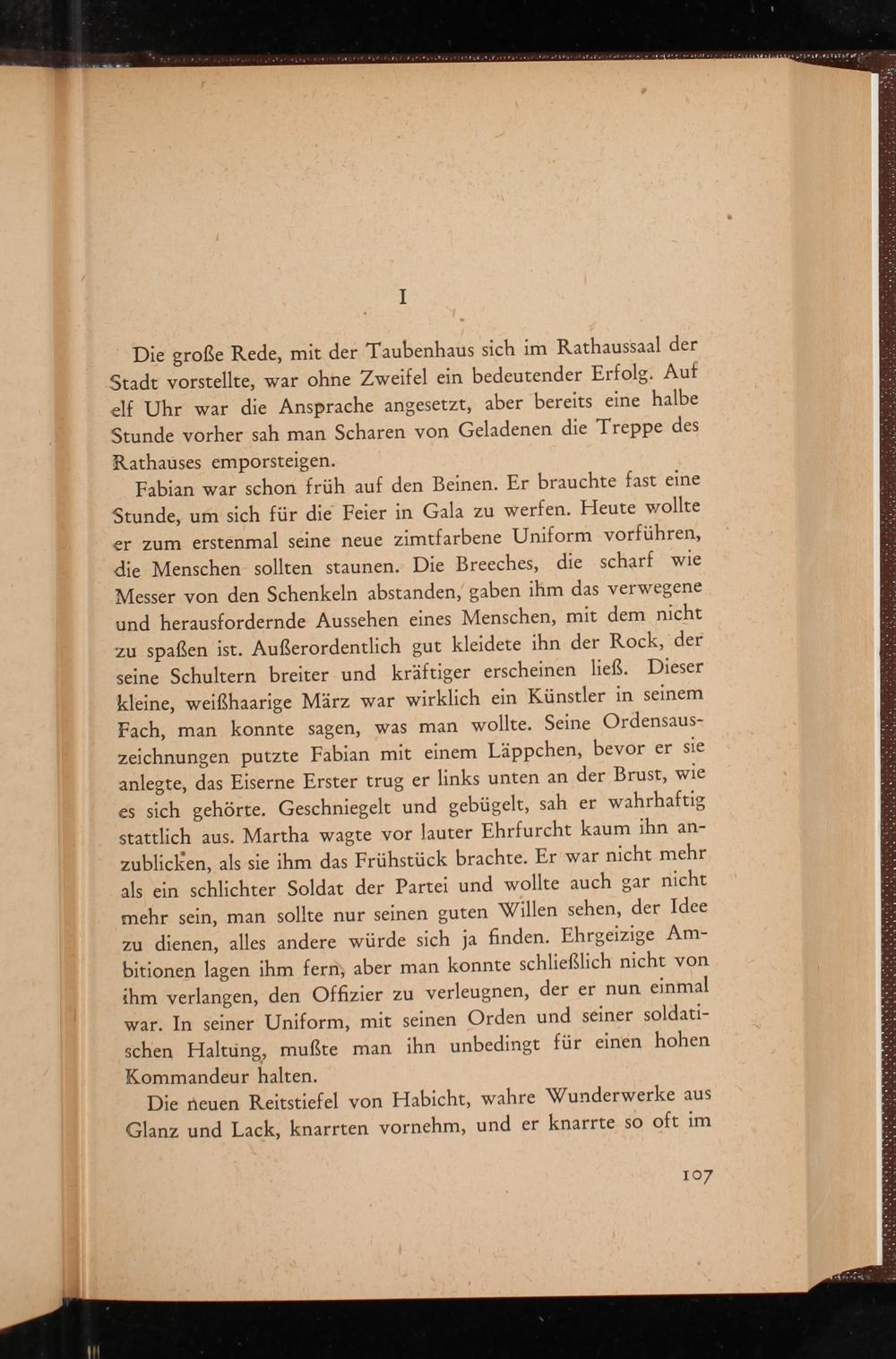 I

Die große Rede, mit der Taubenhaus sich im Rathaussaal der Stadt vorstellte, war ohne Zweifel ein bedeutender Erfolg. Auf elf Uhr war die Ansprache angesetzt, aber bereits eine halbe Stunde vorher sah man Scharen von Geladenen die Treppe des Rathauses emporsteigen.

Fabian war schon früh auf den Beinen. Er brauchte fast eine Stunde, um sich für die Feier in Gala zu werfen. Heute wollte er zum erstenmal seine neue zimtfarbene Uniform vorführen, die Menschen sollten staunen. Die Breeches, die scharf wie Messer von den Schenkeln abstanden, gaben ihm das verwegene und herausfordernde Aussehen eines Menschen, mit dem nicht zu spaßen ist. Außerordentlich gut kleidete ihn der Rock, der seine Schultern breiter und kräftiger erscheinen ließ. Dieser kleine, weißhaarige März war wirklich ein Künstler in seinem Fach, man konnte sagen, was man wollte. Seine Ordensauszeichnungen putzte Fabian mit einem Läppchen, bevor er sie anlegte, das Eiserne Erster trug er links unten an der Brust, wie es sich gehörte. Geschniegelt und gebügelt, sah er wahrhaftig stattlich aus. Martha wagte vor lauter Ehrfurcht kaum ihn anzublicken, als sie ihm das Frühstück brachte. Er war nicht mehr als ein schlichter Soldat der Partei und wollte auch gar nicht mehr sein, man sollte nur seinen guten Willen sehen, der Idee zu dienen, alles andere würde sich ja finden. Ehrgeizige Ambitionen lagen ihm fern, aber man konnte schließlich nicht von ihm verlangen, den Offizier zu verleugnen, der er nun einmal war. In seiner Uniform, mit seinen Orden und seiner soldatischen Haltung, mußte man ihn unbedingt für einen hohen Kommandeur halten.

Die neuen Reitstiefel von Habicht, wahre Wunderwerke aus Glanz und Lack, knarrten vornehm, und er knarrte so oft im

107